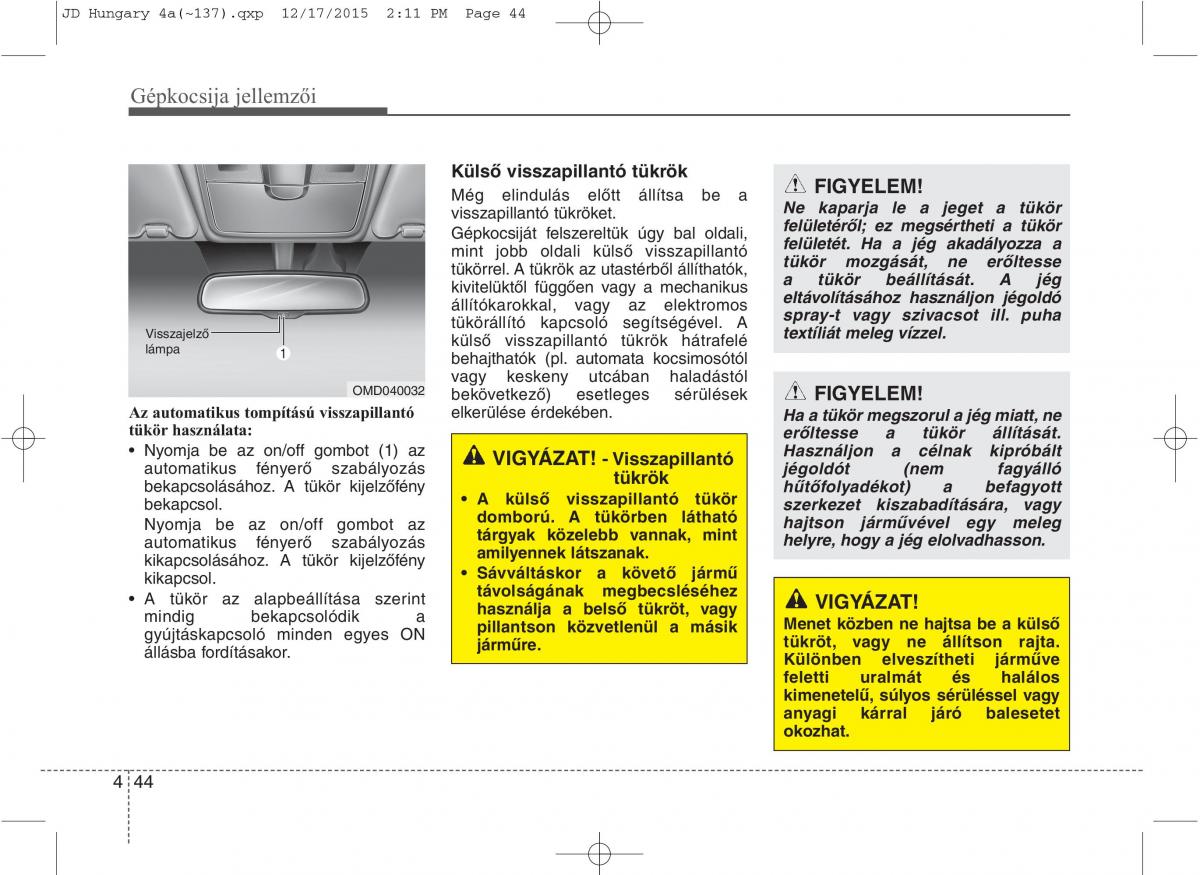 JD Hungary 4a(~137).qxp 12/17/2015 2:11 PM Page 44

Gépkocsija jellemzői

Visszajelző lámpa

1

OMD040032

Az automatikus tompítású visszapillantó tükör használata:

• Nyomja be az on/off gombot (1) az automatikus fényerő szabályozás bekapcsolásához. A tükör kijelzőfény bekapcsol.
Nyomja be az on/off gombot az automatikus fényerő szabályozás kikapcsolásához. A tükör kijelzőfény kikapcsol.

• A tükör az alapbeállítása szerint mindig bekapcsolódik a gyújtáskapcsoló minden egyes ON állásba fordításakor.

Külső visszapillantó tükrök

Még elindulás előtt állítsa be a visszapillantó tükröket.

Gépkocsiját felszereltük úgy bal oldali, mint jobb oldali külső visszapillantó tükörrel. A tükrök az utastérből állíthatók, kivitelüktől függően vagy a mechanikus állítókarokkal, vagy az elektromos tükörállító kapcsoló segítségével. A külső visszapillantó tükrök hátrafelé behajthatók (pl. automata kocsimosótól vagy keskeny utcában haladástól bekövetkező) esetleges sérülések elkerülése érdekében.

VIGYÁZAT! - Visszapillantó tükrök

• A külső visszapillantó tükör domború. A tükörben látható tárgyak közelebb vannak, mint amilyennek látszanak.

• Sávváltáskor a követő jármű távolságának megbecsléséhez használja a belső tükröt, vagy pillantson közvetlenül a másik járműre.

FIGYELEM!

Ne kaparja le a jeget a tükör felületéről; ez megsértheti a tükör felületét. Ha a jég akadályozza a tükör mozgását, ne erőltesse a tükör beállítását. A jég eltávolításához használjon jégoldó spray-t vagy szivacsot ill. puha textíliát meleg vízzel.

FIGYELEM!

Ha a tükör megszorul a jég miatt, ne erőltesse a tükör állítását. Használjon a célnak kipróbált jégoldót (nem fagyálló hűtőfolyadékot) a befagyott szerkezet kiszabadítására, vagy hajtson járművével egy meleg helyre, hogy a jég elolvadhasson.

VIGYÁZAT!

Menet közben ne hajtsa be a külső tükröt, vagy ne állítson rajta. Különben elveszítheti járműve feletti uralmát és halálos kimenetelű, súlyos sérüléssel vagy anyagi kárral járó balesetet okozhat.

4 44